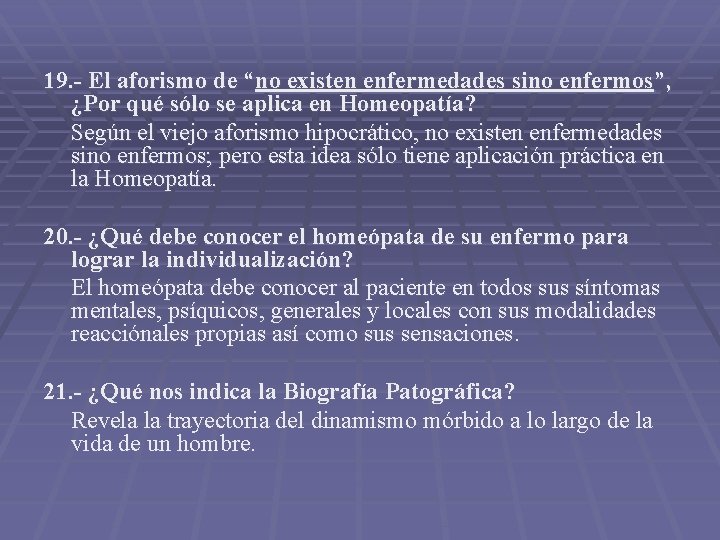 19.- El aforismo de “no existen enfermedades sino enfermos”, ¿Por qué sólo se aplica en Homeopatía?
Según el viejo aforismo hipocrático, no existen enfermedades sino enfermos; pero esta idea sólo tiene aplicación práctica en la Homeopatía.

20.- ¿Qué debe conocer el homeópata de su enfermo para lograr la individualización?
El homeópata debe conocer al paciente en todos sus síntomas mentales, psíquicos, generales y locales con sus modalidades reacciónales propias así como sus sensaciones.

21.- ¿Qué nos indica la Biografía Patográfica?
Revela la trayectoria del dinamismo mórbido a lo largo de la vida de un hombre.